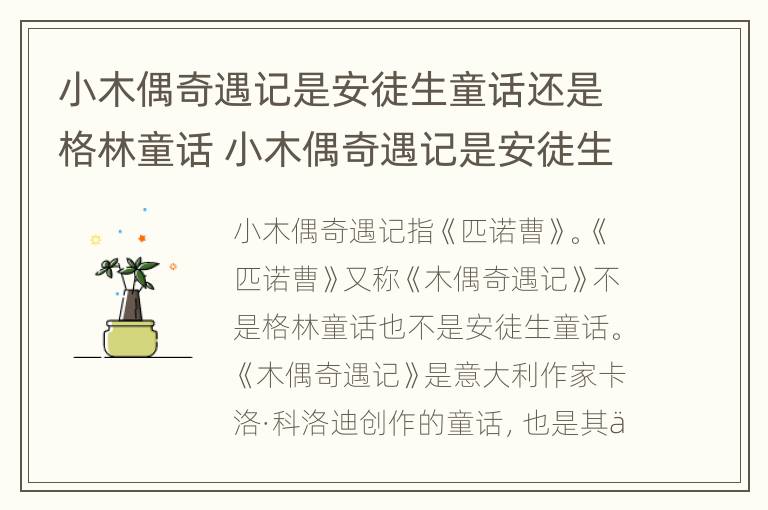 小木偶奇遇记是安徒生童话还是格林童话 小木偶奇遇记是安徒生

小木偶奇遇记指《匹诺曹》。《匹诺曹》又称《木偶奇遇记》不是格林童话也不是安徒生童话。《木偶奇遇记》是意大利作家卡洛·科洛迪创作的童话，也是其ä